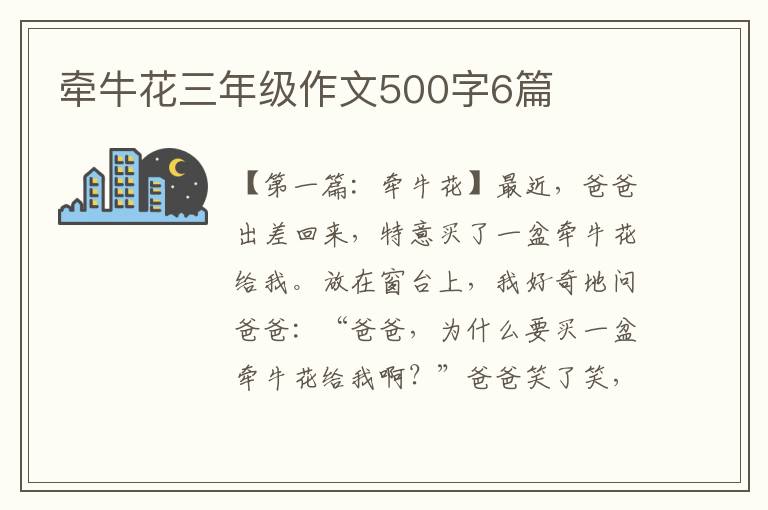 牵牛花三年级作文500字6篇

【第一篇：牵牛花】最近，爸爸出差回来，特意买了一盆牵牛花给我。放在窗台上，我好奇地问爸爸：“爸爸，为什么要买一盆牵牛花给我啊？”爸爸笑了笑，